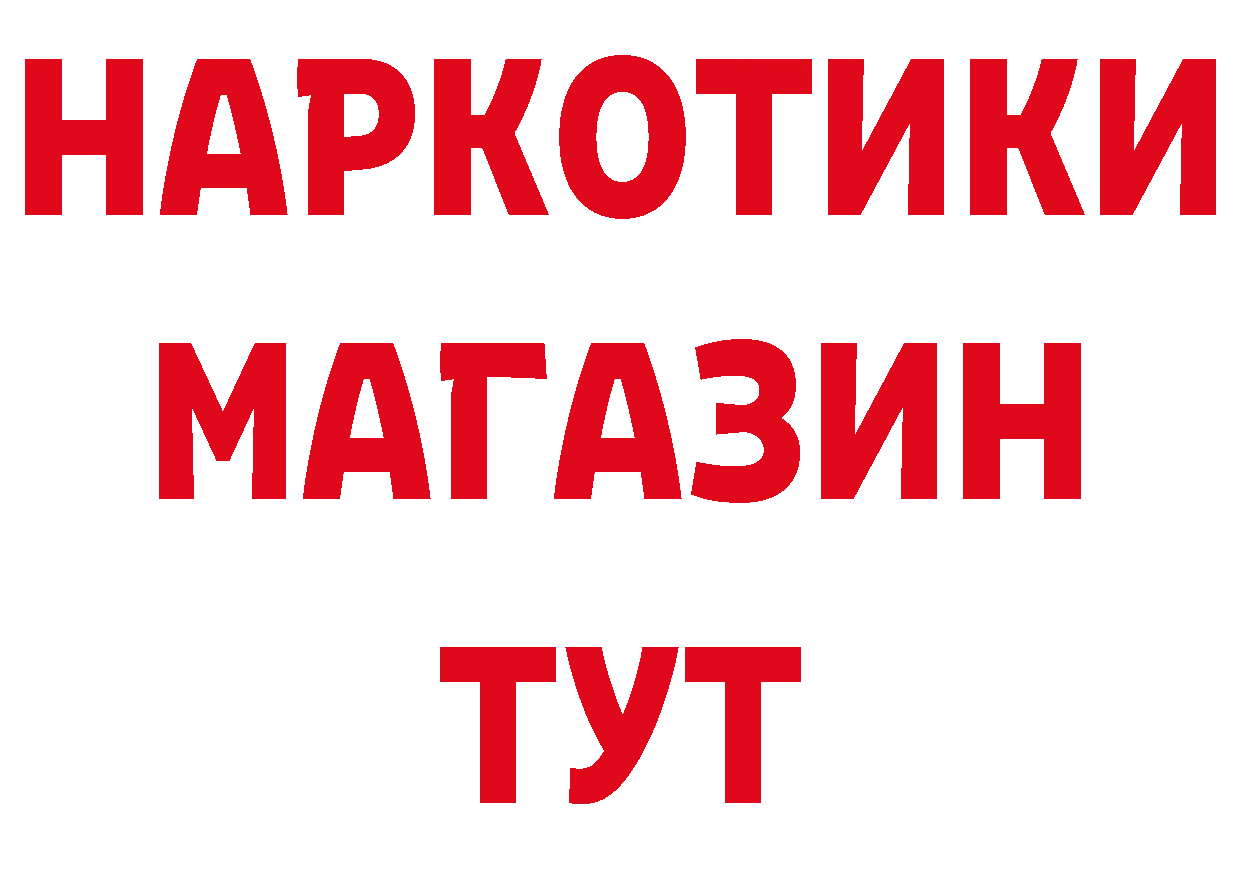 НАРКОТИКИ
МАГАЗИН
ТУТ